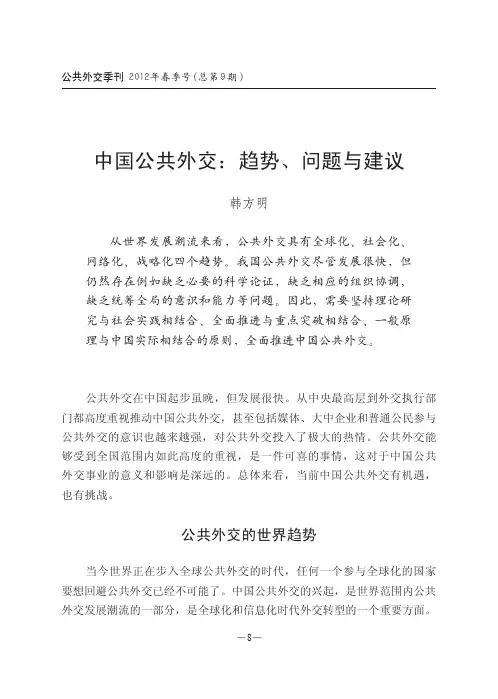 公共外交季刊 2012年春季号（总第9期）

中国公共外交：趋势、问题与建议

韩方明

从世界发展潮流来看，公共外交具有全球化、社会化、网络化、战略化四个趋势。我国公共外交尽管发展很快，但仍然存在例如缺乏必要的科学论证，缺乏相应的组织协调，缺乏统筹全局的意识和能力等问题。因此，需要坚持理论研究与社会实践相结合、全面推进与重点突破相结合、一般原理与中国实际相结合的原则，全面推进中国公共外交。

公共外交在中国起步虽晚，但发展很快。从中央最高层到外交执行部门都高度重视推动中国公共外交，甚至包括媒体、大中企业和普通公民参与公共外交的意识也越来越强，对公共外交投入了极大的热情。公共外交能够受到全国范围内如此高度的重视，是一件可喜的事情，这对于中国公共外交事业的意义和影响是深远的。总体来看，当前中国公共外交有机遇，也有挑战。

公共外交的世界趋势

当今世界正在步入全球公共外交的时代，任何一个参与全球化的国家要想回避公共外交已经不可能了。中国公共外交的兴起，是世界范围内公共外交发展潮流的一部分，是全球化和信息化时代外交转型的一个重要方面。

—8—